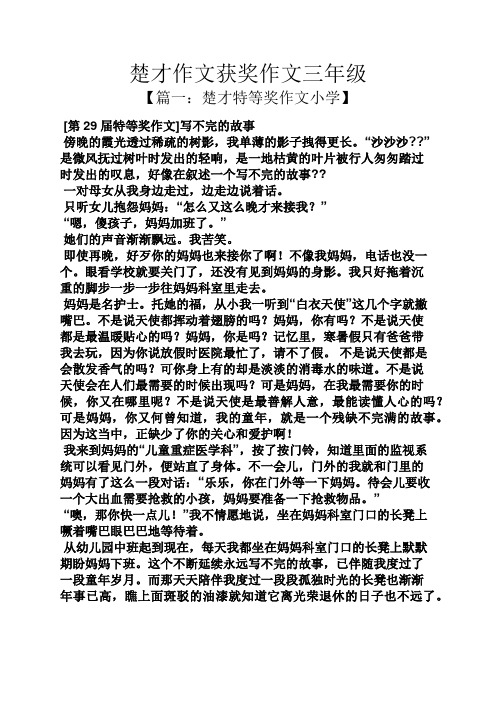 楚才作文获奖作文三年级

【篇一：楚才特等奖作文小学】

[第 29 届特等奖作文]写不完的故事

傍晚的霞光透过稀疏的树影，我单薄的影子拽得更长。“沙沙沙??”是微风抚过树叶时发出的轻响，是一地枯黄的叶片被行人匆匆踏过时发出的叹息，好像在叙述一个写不完的故事??

一对母女从我身边走过，边走边说着话。

只听女儿抱怨妈妈：“怎么又这么晚才来接我？”

“嗯，傻孩子，妈妈加班了。”

她们的声音渐渐飘远。我苦笑。

即使再晚，好歹你的妈妈也来接你了啊！不像我妈妈，电话也没一个。眼看学校就要关门了，还没有见到妈妈的身影。我只好拖着沉重的脚步一步一步往妈妈科室里走去。

妈妈是名护士。托她的福，从小我一听到“白衣天使”这几个字就撇嘴巴。不是说天使都挥动着翅膀的吗？妈妈，你有吗？不是说天使都是最温暖贴心的吗？妈妈，你是吗？记忆里，寒暑假只有爸爸带我去玩，因为你说放假时医院最忙了，请不了假。 不是说天使都是会散发香气的吗？可你身上有的却是淡淡的消毒水的味道。不是说天使会在人们最需要的时候出现吗？可是妈妈，在我最需要你的时候，你又在哪里呢？不是说天使是最善解人意，最能读懂人心的吗？可是妈妈，你又何曾知道，我的童年，就是一个残缺不完满的故事。因为这当中，正缺少了你的关心和爱护啊！

我来到妈妈的“儿童重症医学科”，按了按门铃，知道里面的监视系统可以看见门外，便站直了身体。不一会儿，门外的我就和门里的妈妈有了这么一段对话：“乐乐，你在门外等一下妈妈。待会儿要收一个大出血需要抢救的小孩，妈妈要准备一下抢救物品。”

“噢，那你快一点儿！”我不情愿地说，坐在妈妈科室门口的长凳上噘着嘴巴眼巴巴地等待着。

从幼儿园中班起到现在，每天我都坐在妈妈科室门口的长凳上默默期盼妈妈下班。这个不断延续永远写不完的故事，已伴随我度过了一段童年岁月。而那天天陪伴我度过一段段孤独时光的长凳也渐渐年事已高，瞧上面斑驳的油漆就知道它离光荣退休的日子也不远了。